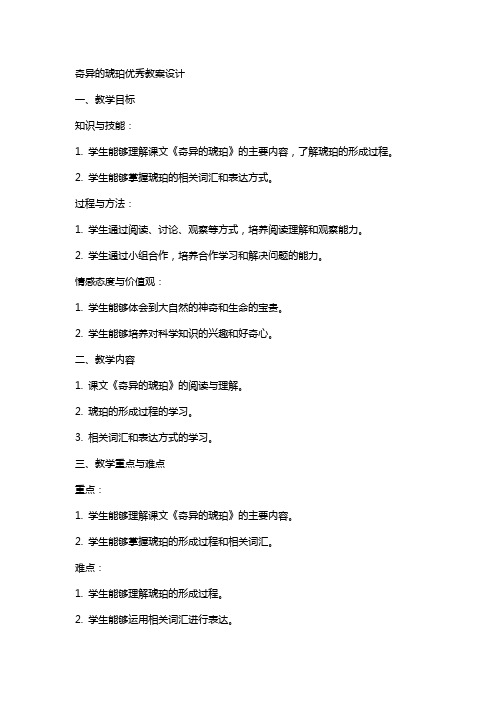 奇异的琥珀优秀教案设计

一、教学目标

知识与技能：

1. 学生能够理解课文《奇异的琥珀》的主要内容，了解琥珀的形成过程。

2. 学生能够掌握琥珀的相关词汇和表达方式。

过程与方法：

1. 学生通过阅读、讨论、观察等方式，培养阅读理解和观察能力。

2. 学生通过小组合作，培养合作学习和解决问题的能力。

情感态度与价值观：

1. 学生能够体会到大自然的神奇和生命的宝贵。

2. 学生能够培养对科学知识的兴趣和好奇心。

二、教学内容

1. 课文《奇异的琥珀》的阅读与理解。

2. 琥珀的形成过程的学习。

3. 相关词汇和表达方式的学习。

三、教学重点与难点

重点：

1. 学生能够理解课文《奇异的琥珀》的主要内容。

2. 学生能够掌握琥珀的形成过程和相关词汇。

难点：

1. 学生能够理解琥珀的形成过程。

2. 学生能够运用相关词汇进行表达。